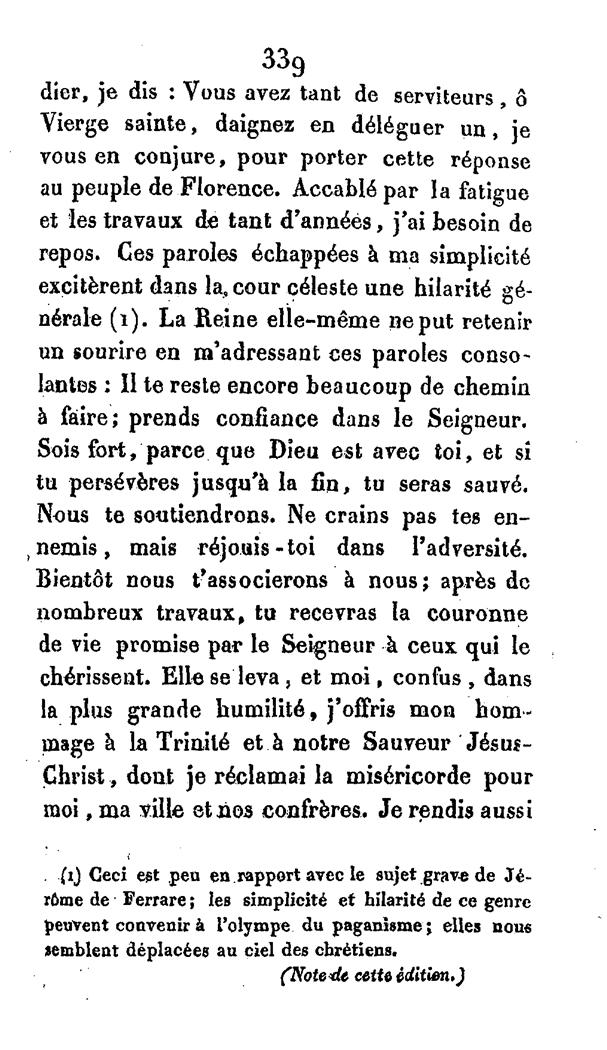 339

dier, je dis : Vous avez tant de serviteurs, ô Vierge sainte, daignez en déléguer un, je vous en conjure, pour porter cette réponse au peuple de Florence. Accablé par la fatigue et les travaux de tant d'années, j'ai besoin de repos. Ces paroles échappées à ma simplicité excitèrent dans la cour céleste une hilarité générale (1). La Reine elle-même ne put retenir un sourire en m'adressant ces paroles consolantes : Il te reste encore beaucoup de chemin à faire; prends confiance dans le Seigneur. Sois fort, parce que Dieu est avec toi, et si tu persévères jusqu'à la fin, tu seras sauvé. Nous te soutiendrons. Ne crains pas tes ennemis, mais réjouis-toi dans l'adversité. Bientôt nous t'associerons à nous; après de nombreux travaux, tu recevras la couronne de vie promise par le Seigneur à ceux qui le chérissent. Elle se leva, et moi, confus, dans la plus grande humilité, j'offris mon hommage à la Trinité et à notre Sauveur Jésus-Christ, dont je réclamai la miséricorde pour moi, ma ville et nos confrères. Je rendis aussi

(1) Ceci est peu en rapport avec le sujet grave de Jérôme de Ferrare; les simplicité et hilarité de ce genre peuvent convenir à l'olympe du paganisme; elles nous semblent déplacées au ciel des chrétiens.
(Note de cette édition.)